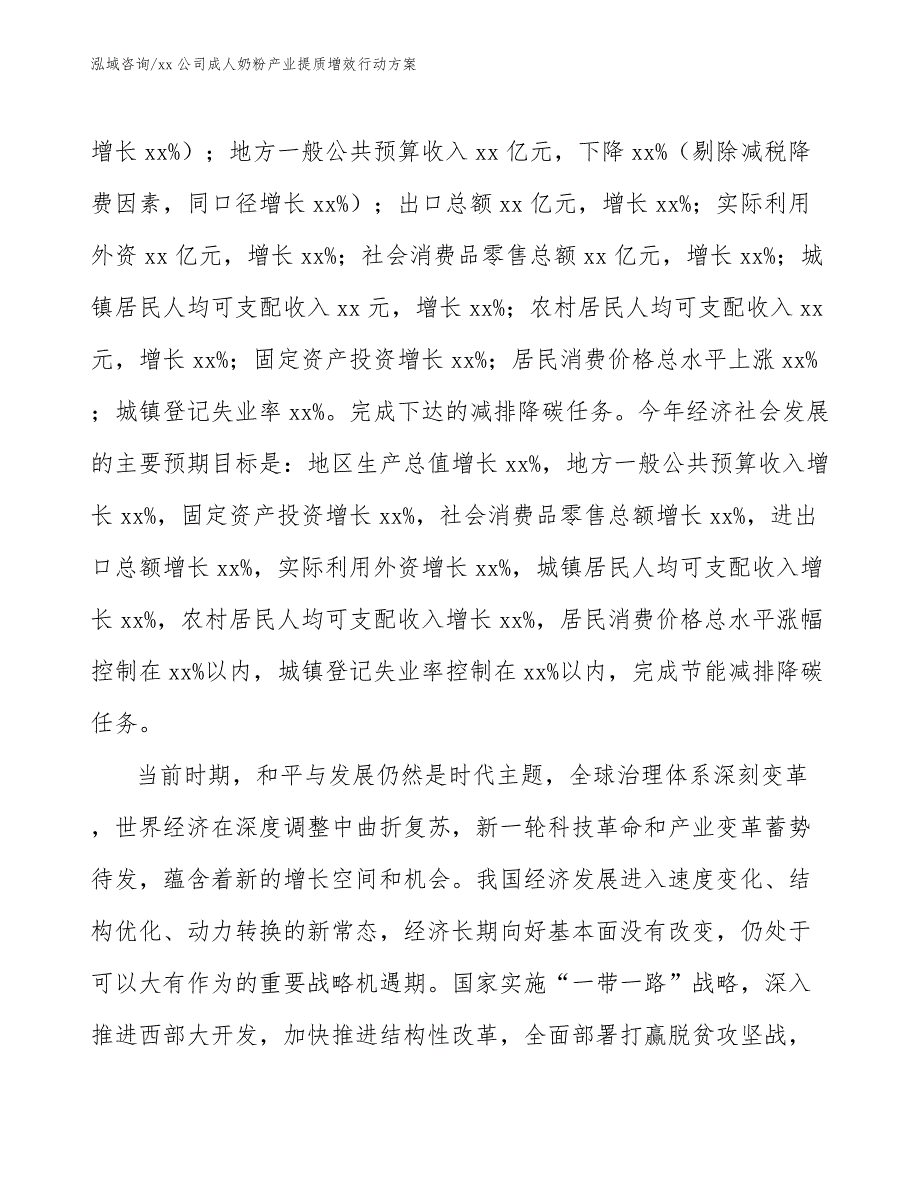 泓域咨询/xx 公司成人奶粉产业提质增效行动方案

增长 xx%）；地方一般公共预算收入 xx 亿元，下降 xx%（剔除减税降费因素，同口径增长 xx%）；出口总额 xx 亿元，增长 xx%；实际利用外资 xx 亿元，增长 xx%；社会消费品零售总额 xx 亿元，增长 xx%；城镇居民人均可支配收入 xx 元，增长 xx%；农村居民人均可支配收入 xx 元，增长 xx%；固定资产投资增长 xx%；居民消费价格总水平上涨 xx%；城镇登记失业率 xx%。完成下达的减排降碳任务。今年经济社会发展的主要预期目标是：地区生产总值增长 xx%，地方一般公共预算收入增长 xx%，固定资产投资增长 xx%，社会消费品零售总额增长 xx%，进出口总额增长 xx%，实际利用外资增长 xx%，城镇居民人均可支配收入增长 xx%，农村居民人均可支配收入增长 xx%，居民消费价格总水平涨幅控制在 xx%以内，城镇登记失业率控制在 xx%以内，完成节能减排降碳任务。

当前时期，和平与发展仍然是时代主题，全球治理体系深刻变革，世界经济在深度调整中曲折复苏，新一轮科技革命和产业变革蓄势待发，蕴含着新的增长空间和机会。我国经济发展进入速度变化、结构优化、动力转换的新常态，经济长期向好基本面没有改变，仍处于可以大有作为的重要战略机遇期。国家实施“一带一路”战略，深入推进西部大开发，加快推进结构性改革，全面部署打赢脱贫攻坚战，